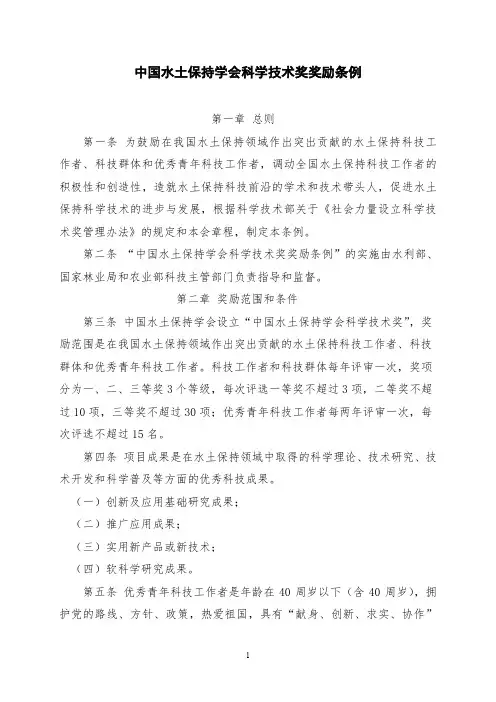 中国水土保持学会科学技术奖奖励条例

第一章 总则

第一条 为鼓励在我国水土保持领域作出突出贡献的水土保持科技工作者、科技群体和优秀青年科技工作者，调动全国水土保持科技工作者的积极性和创造性，造就水土保持科技前沿的学术和技术带头人，促进水土保持科学技术的进步与发展，根据科学技术部关于《社会力量设立科学技术奖管理办法》的规定和本会章程，制定本条例。

第二条 “中国水土保持学会科学技术奖奖励条例”的实施由水利部、国家林业局和农业部科技主管部门负责指导和监督。

第二章 奖励范围和条件

第三条 中国水土保持学会设立“中国水土保持学会科学技术奖”，奖励范围是在我国水土保持领域作出突出贡献的水土保持科技工作者、科技群体和优秀青年科技工作者。科技工作者和科技群体每年评审一次，奖项分为一、二、三等奖3个等级，每次评选一等奖不超过3项，二等奖不超过10项，三等奖不超过30项；优秀青年科技工作者每两年评审一次，每次评选不超过15名。

第四条 项目成果是在水土保持领域中取得的科学理论、技术研究、技术开发和科学普及等方面的优秀科技成果。

（一）创新及应用基础研究成果；

（二）推广应用成果；

（三）实用新产品或新技术；

（四）软科学研究成果。

第五条 优秀青年科技工作者是年龄在40周岁以下（含40周岁），拥护党的路线、方针、政策，热爱祖国，具有“献身、创新、求实、协作”

1